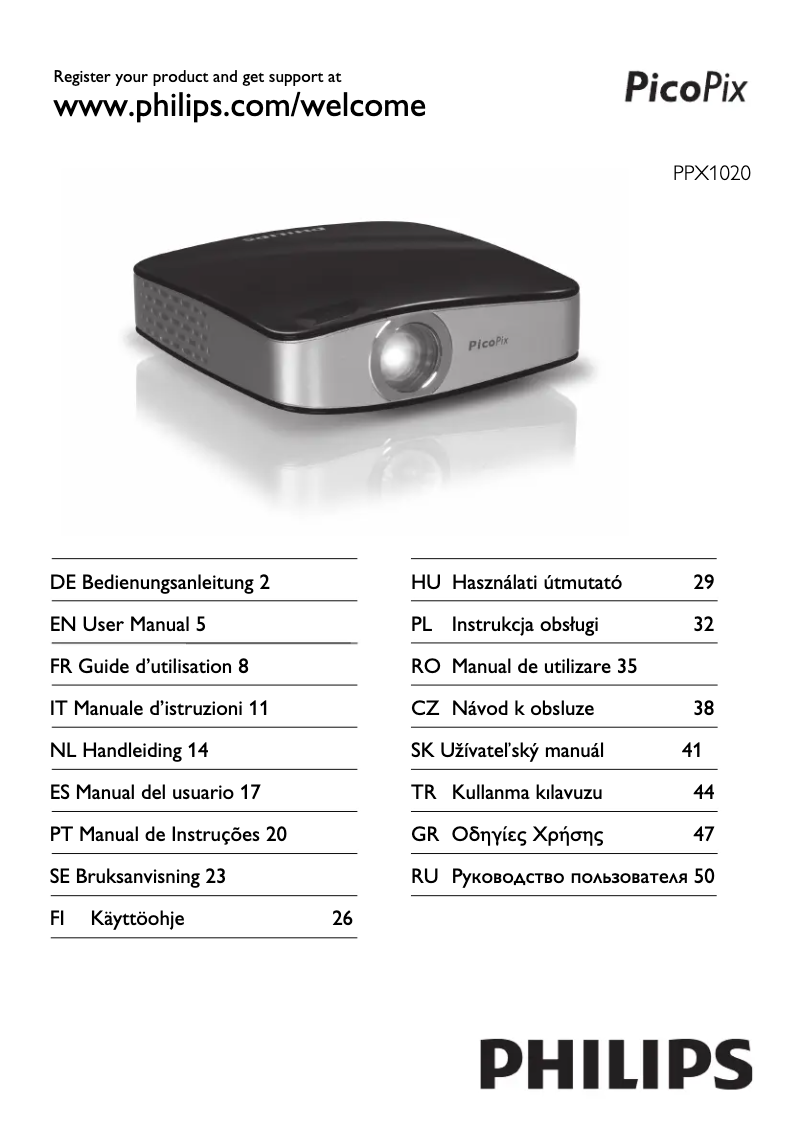 Register your product and get support at
www.philips.com/welcome

PicoPix

PPX1020

PicoPix

DE Bedienungsanleitung 2
EN User Manual 5
FR Guide d'utilisation 8
IT Manuale d'istruzioni 11
NL Handleiding 14
ES Manual del usuario 17
PT Manual de Instruções 20
SE Bruksanvisning 23
FI Käyttöohje 26

HU Használati útmutató 29
PL Instrukcja obsługi 32
RO Manual de utilizare 35
CZ Návod k obsluze 38
SK Užívateľský manuál 41
TR Kullanma kılavuzu 44
GR Οδηγίες Χρήσης 47
RU Руководство пользователя 50

PHILIPS